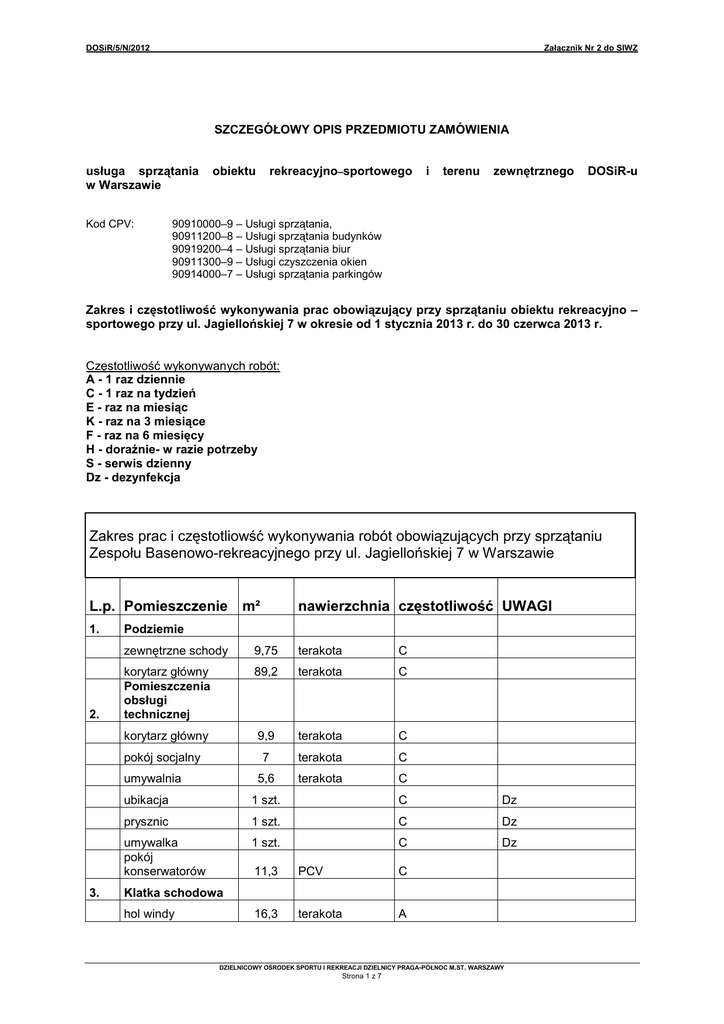 DOSiR/5/N/2012 Załącznik Nr 2 do SIWZ

SZCZEGÓŁOWY OPIS PRZEDMIOTU ZAMÓWIENIA

usługa sprzątania obiektu rekreacyjno–sportowego i terenu zewnętrznego DOSiR-u w Warszawie

Kod CPV: 90910000–9 – Usługi sprzątania,
90911200–8 – Usługi sprzątania budynków
90919200–4 – Usługi sprzątania biur
90911300–9 – Usługi czyszczenia okien
90914000–7 – Usługi sprzątania parkingów

Zakres i częstotliwość wykonywania prac obowiązujący przy sprzątaniu obiektu rekreacyjno – sportowego przy ul. Jagiellońskiej 7 w okresie od 1 stycznia 2013 r. do 30 czerwca 2013 r.

Częstotliwość wykonywanych robót:
A - 1 raz dziennie
C - 1 raz na tydzień
E - raz na miesiąc
K - raz na 3 miesiące
F - raz na 6 miesięcy
H - doraźnie- w razie potrzeby
S - serwis dzienny
Dz - dezynfekcja

Zakres prac i częstotliowść wykonywania robót obowiązujących przy sprzątaniu Zespołu Basenowo-rekreacyjnego przy ul. Jagiellońskiej 7 w Warszawie

| L.p. | Pomieszczenie | m² | nawierzchnia | częstotliwość | UWAGI |
|---|---|---|---|---|---|
| 1. | Podziemie | | | | |
| | zewnętrzne schody | 9,75 | terakota | C | |
| | korytarz główny | 89,2 | terakota | C | |
| 2. | Pomieszczenia obsługi technicznej | | | | |
| | korytarz główny | 9,9 | terakota | C | |
| | pokój socjalny | 7 | terakota | C | |
| | umywalnia | 5,6 | terakota | C | |
| | ubikacja | 1 szt. | | C | Dz |
| | prysznic | 1 szt. | | C | Dz |
| | umywalka | 1 szt. | | C | Dz |
| | pokój konserwatorów | 11,3 | PCV | C | |
| 3. | Klatka schodowa | | | | |
| | hol windy | 16,3 | terakota | A | |

DZIELNICOWY OŚRODEK SPORTU I REKREACJI DZIELNICY PRAGA-PÓŁNOC M.ST. WARSZAWY
Strona 1 z 7